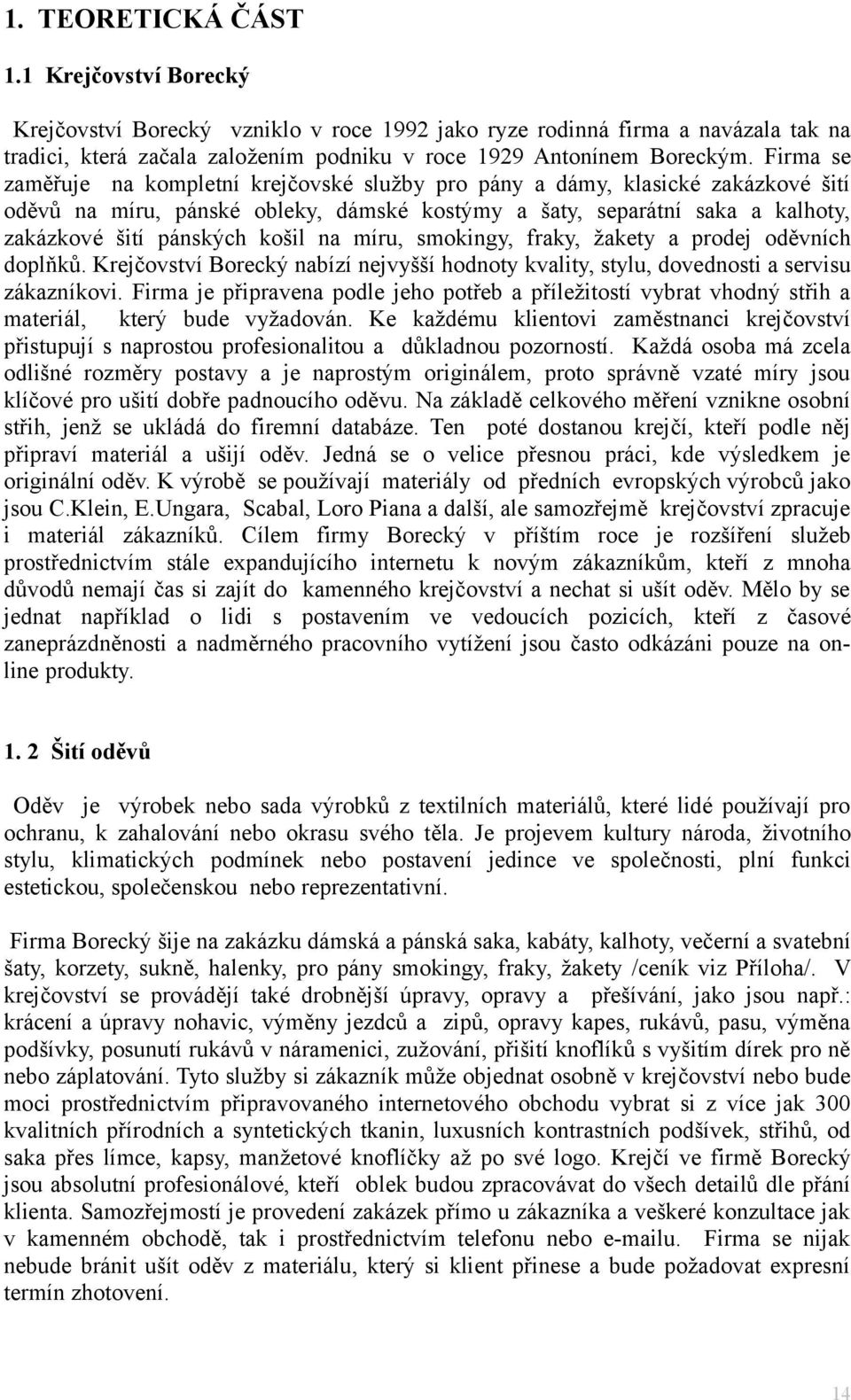 1. TEORETICKÁ ČÁST

1.1 Krejčovství Borecký

Krejčovství Borecký vzniklo v roce 1992 jako ryze rodinná firma a navázala tak na tradici, která začala založením podniku v roce 1929 Antonínem Boreckým. Firma se zaměřuje na kompletní krejčovské služby pro pány a dámy, klasické zakázkové šití oděvů na míru, pánské obleky, dámské kostýmy a šaty, separátní saka a kalhoty, zakázkové šití pánských košil na míru, smokingy, fraky, žakety a prodej oděvních doplňků. Krejčovství Borecký nabízí nejvyšší hodnoty kvality, stylu, dovednosti a servisu zákazníkovi. Firma je připravena podle jeho potřeb a příležitostí vybrat vhodný střih a materiál, který bude vyžadován. Ke každému klientovi zaměstnanci krejčovství přistupují s naprostou profesionalitou a důkladnou pozorností. Každá osoba má zcela odlišné rozměry postavy a je naprostým originálem, proto správně vzaté míry jsou klíčové pro ušití dobře padnoucího oděvu. Na základě celkového měření vznikne osobní střih, jenž se ukládá do firemní databáze. Ten poté dostanou krejčí, kteří podle něj připraví materiál a ušijí oděv. Jedná se o velice přesnou práci, kde výsledkem je originální oděv. K výrobě se používají materiály od předních evropských výrobců jako jsou C.Klein, E.Ungara, Scabal, Loro Piana a další, ale samozřejmě krejčovství zpracuje i materiál zákazníků. Cílem firmy Borecký v příštím roce je rozšíření služeb prostřednictvím stále expandujícího internetu k novým zákazníkům, kteří z mnoha důvodů nemají čas si zajít do kamenného krejčovství a nechat si ušít oděv. Mělo by se jednat například o lidi s postavením ve vedoucích pozicích, kteří z časové zaneprázdněnosti a nadměrného pracovního vytížení jsou často odkázáni pouze na online produkty.

1. 2 Šití oděvů

Oděv je výrobek nebo sada výrobků z textilních materiálů, které lidé používají pro ochranu, k zahalování nebo okrasu svého těla. Je projevem kultury národa, životního stylu, klimatických podmínek nebo postavení jedince ve společnosti, plní funkci estetickou, společenskou nebo reprezentativní.

Firma Borecký šije na zakázku dámská a pánská saka, kabáty, kalhoty, večerní a svatební šaty, korzety, sukně, halenky, pro pány smokingy, fraky, žakety /ceník viz Příloha/. V krejčovství se provádějí také drobnější úpravy, opravy a přešívání, jako jsou např.: krácení a úpravy nohavic, výměny jezdců a zipů, opravy kapes, rukávů, pasu, výměna podšívky, posunutí rukávů v náramenici, zužování, přišití knoflíků s vyšitím dírek pro ně nebo záplatování. Tyto služby si zákazník může objednat osobně v krejčovství nebo bude moci prostřednictvím připravovaného internetového obchodu vybrat si z více jak 300 kvalitních přírodních a syntetických tkanin, luxusních kontrastních podšívek, střihů, od saka přes límce, kapsy, manžetové knoflíčky až po své logo. Krejčí ve firmě Borecký jsou absolutní profesionálové, kteří oblek budou zpracovávat do všech detailů dle přání klienta. Samozřejmostí je provedení zakázek přímo u zákazníka a veškeré konzultace jak v kamenném obchodě, tak i prostřednictvím telefonu nebo e-mailu. Firma se nijak nebude bránit ušít oděv z materiálu, který si klient přinese a bude požadovat expresní termín zhotovení.

14